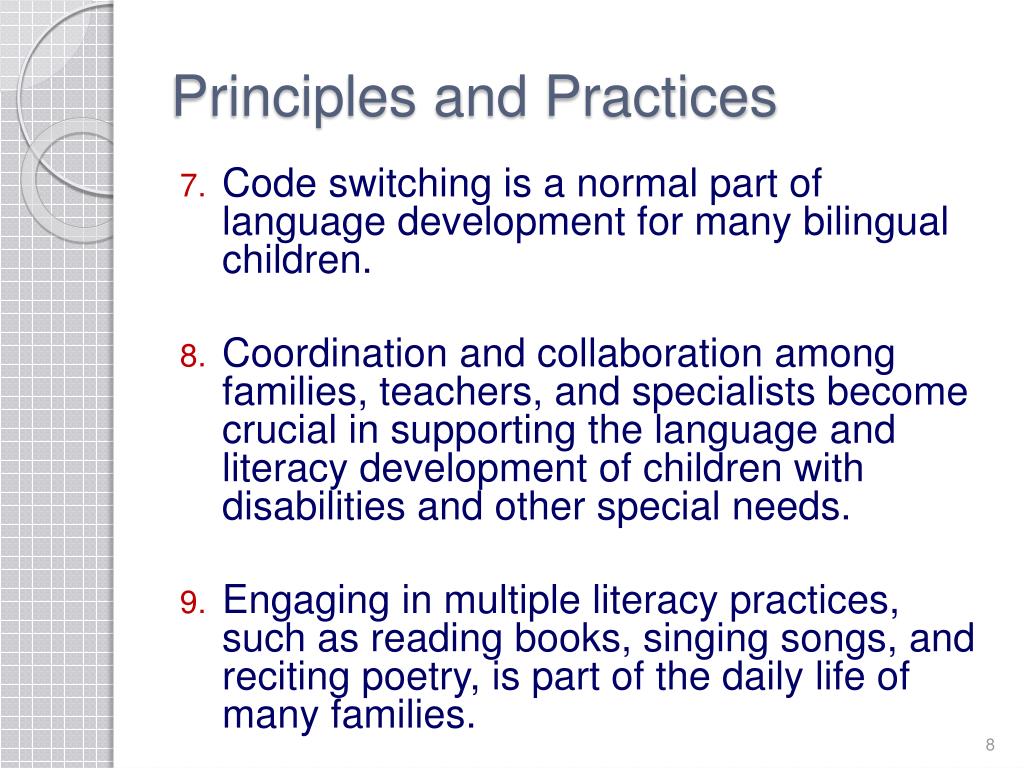 Principles and Practices

7. Code switching is a normal part of language development for many bilingual children.

8. Coordination and collaboration among families, teachers, and specialists become crucial in supporting the language and literacy development of children with disabilities and other special needs.

9. Engaging in multiple literacy practices, such as reading books, singing songs, and reciting poetry, is part of the daily life of many families.

8